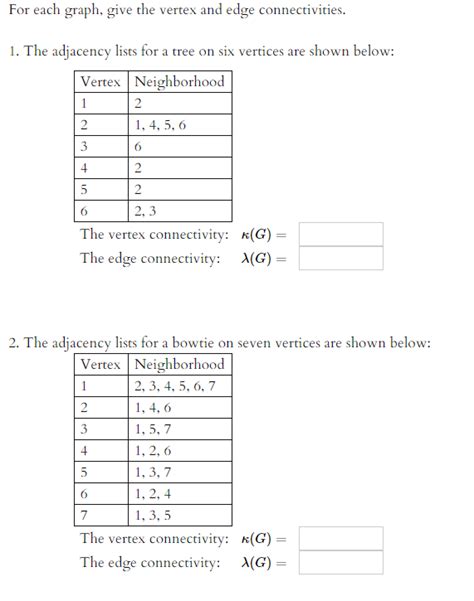 For each graph, give the vertex and edge connectivities.

1. The adjacency lists for a tree on six vertices are shown below:

| Vertex | Neighborhood |
|---|---|
| 1 | 2 |
| 2 | 1, 4, 5, 6 |
| 3 | 6 |
| 4 | 2 |
| 5 | 2 |
| 6 | 2, 3 |

The vertex connectivity: $\kappa(G) =$

The edge connectivity: $\lambda(G) =$

2. The adjacency lists for a bowtie on seven vertices are shown below:

| Vertex | Neighborhood |
|---|---|
| 1 | 2, 3, 4, 5, 6, 7 |
| 2 | 1, 4, 6 |
| 3 | 1, 5, 7 |
| 4 | 1, 2, 6 |
| 5 | 1, 3, 7 |
| 6 | 1, 2, 4 |
| 7 | 1, 3, 5 |

The vertex connectivity: $\kappa(G) =$

The edge connectivity: $\lambda(G) =$